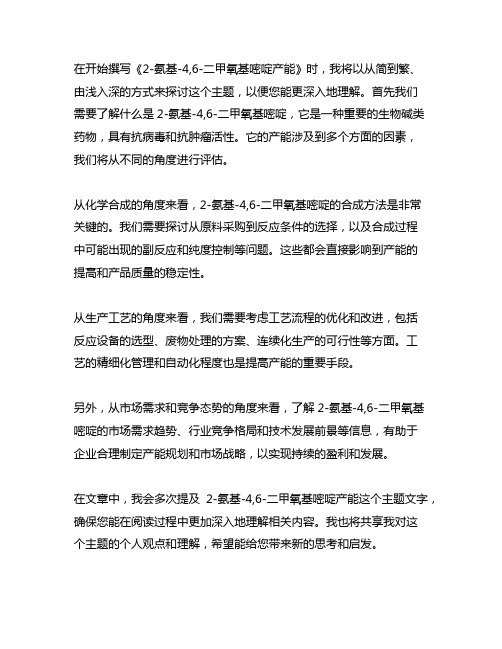 在开始撰写《2-氨基-4,6-二甲氧基嘧啶产能》时，我将以从简到繁、由浅入深的方式来探讨这个主题，以便您能更深入地理解。首先我们需要了解什么是 2-氨基-4,6-二甲氧基嘧啶，它是一种重要的生物碱类药物，具有抗病毒和抗肿瘤活性。它的产能涉及到多个方面的因素，我们将从不同的角度进行评估。

从化学合成的角度来看，2-氨基-4,6-二甲氧基嘧啶的合成方法是非常关键的。我们需要探讨从原料采购到反应条件的选择，以及合成过程中可能出现的副反应和纯度控制等问题。这些都会直接影响到产能的提高和产品质量的稳定性。

从生产工艺的角度来看，我们需要考虑工艺流程的优化和改进，包括反应设备的选型、废物处理的方案、连续化生产的可行性等方面。工艺的精细化管理和自动化程度也是提高产能的重要手段。

另外，从市场需求和竞争态势的角度来看，了解 2-氨基-4,6-二甲氧基嘧啶的市场需求趋势、行业竞争格局和技术发展前景等信息，有助于企业合理制定产能规划和市场战略，以实现持续的盈利和发展。

在文章中，我会多次提及 2-氨基-4,6-二甲氧基嘧啶产能这个主题文字，确保您能在阅读过程中更加深入地理解相关内容。我也将共享我对这个主题的个人观点和理解，希望能给您带来新的思考和启发。